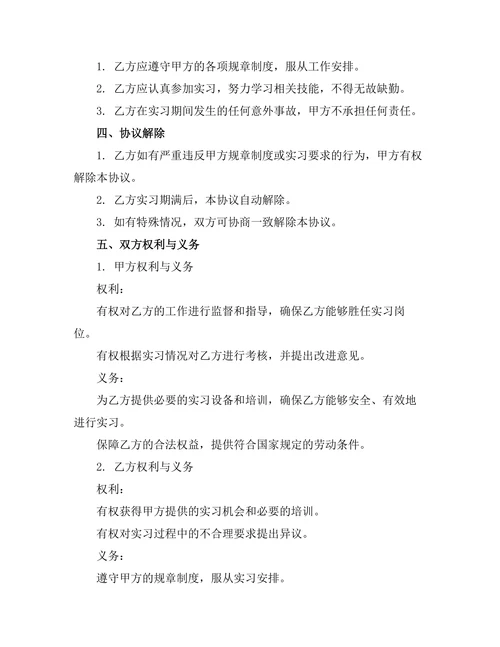 1. 乙方应遵守甲方的各项规章制度，服从工作安排。

2. 乙方应认真参加实习，努力学习相关技能，不得无故缺勤。

3. 乙方在实习期间发生的任何意外事故，甲方不承担任何责任。

四、协议解除

1. 乙方如有严重违反甲方规章制度或实习要求的行为，甲方有权解除本协议。

2. 乙方实习期满后，本协议自动解除。

3. 如有特殊情况，双方可协商一致解除本协议。

五、双方权利与义务

1. 甲方权利与义务

权利：

有权对乙方的工作进行监督和指导，确保乙方能够胜任实习岗位。

有权根据实习情况对乙方进行考核，并提出改进意见。

义务：

为乙方提供必要的实习设备和培训，确保乙方能够安全、有效地进行实习。

保障乙方的合法权益，提供符合国家规定的劳动条件。

2. 乙方权利与义务

权利：

有权获得甲方提供的实习机会和必要的培训。

有权对实习过程中的不合理要求提出异议。

义务：

遵守甲方的规章制度，服从实习安排。